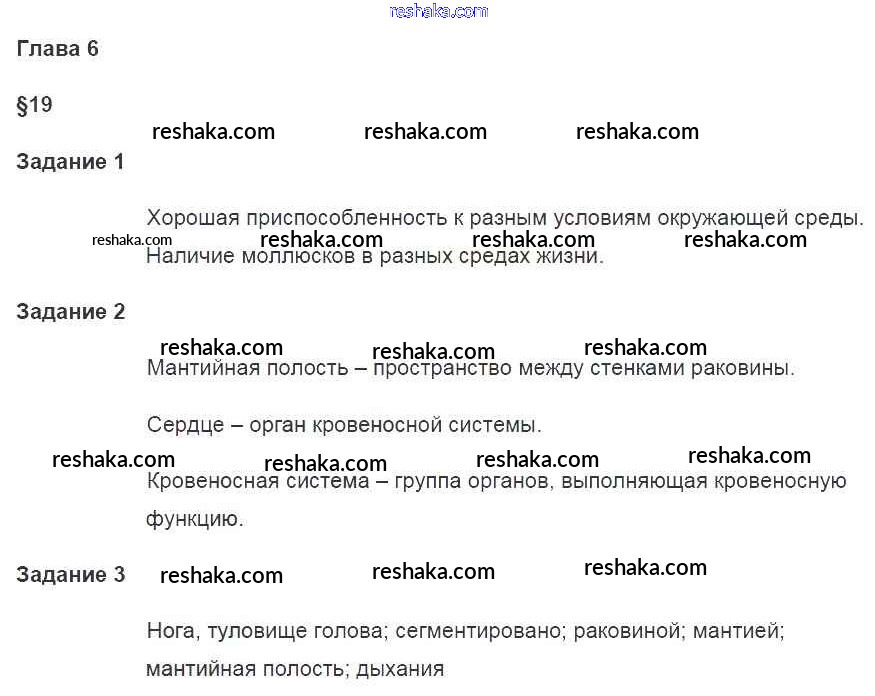 reshaka.com

Глава 6

§19

reshaka.com reshaka.com reshaka.com

Задание 1

Хорошая приспособленность к разным условиям окружающей среды.

reshaka.com reshaka.com reshaka.com reshaka.com

Наличие моллюсков в разных средах жизни.

Задание 2

reshaka.com reshaka.com reshaka.com

Мантийная полость – пространство между стенками раковины.

Сердце – орган кровеносной системы.

reshaka.com reshaka.com reshaka.com reshaka.com

Кровеносная система – группа органов, выполняющая кровеносную функцию.

Задание 3 reshaka.com reshaka.com reshaka.com

Нога, туловище голова; сегментировано; раковиной; мантией; мантийная полость; дыхания